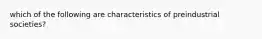 which of the following are characteristics of preindustrial societies?